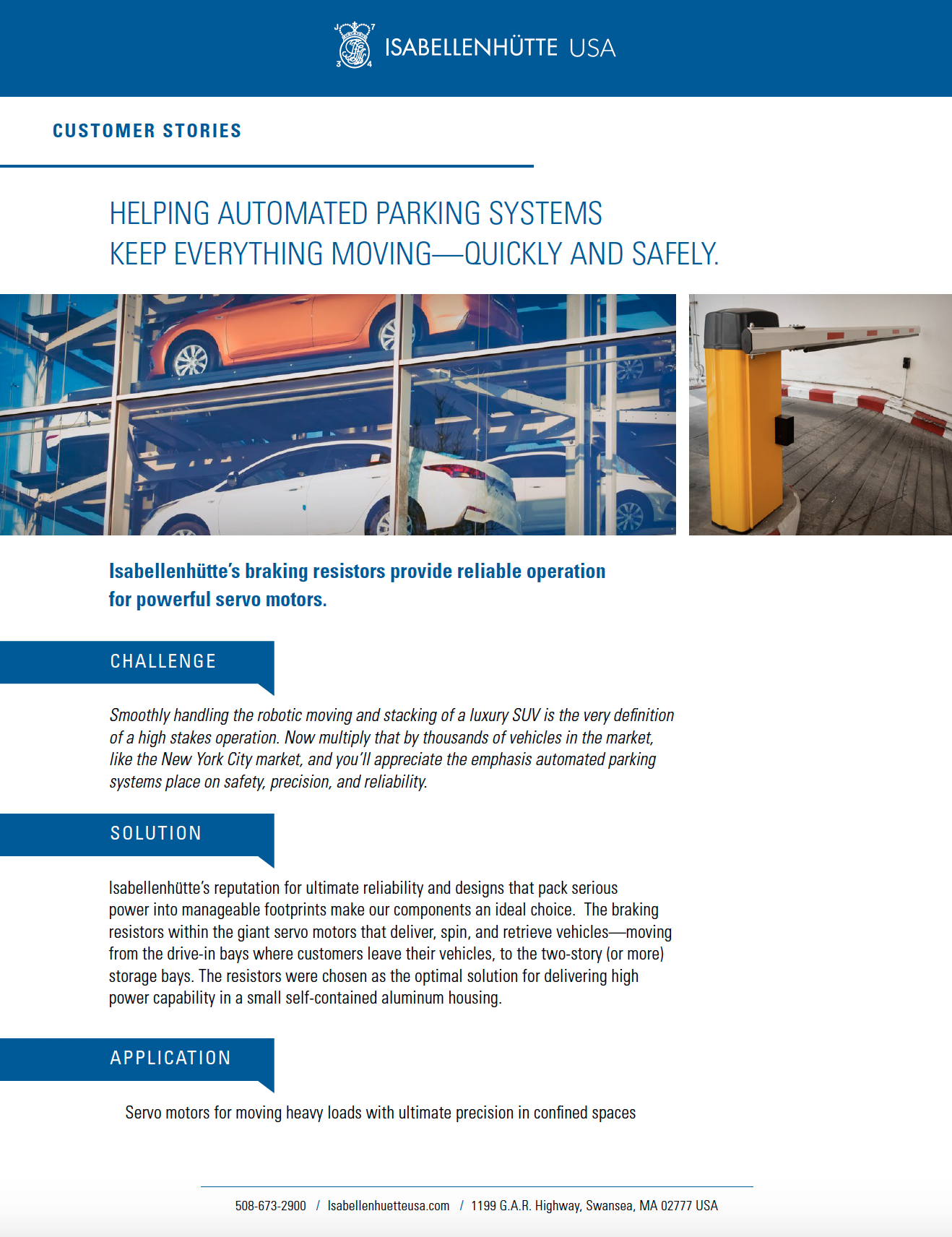 ISABELLENHÜTTE USA

CUSTOMER STORIES

HELPING AUTOMATED PARKING SYSTEMS KEEP EVERYTHING MOVING—QUICKLY AND SAFELY.

Isabellenhütte's braking resistors provide reliable operation for powerful servo motors.

CHALLENGE

Smoothly handling the robotic moving and stacking of a luxury SUV is the very definition of a high stakes operation. Now multiply that by thousands of vehicles in the market, like the New York City market, and you'll appreciate the emphasis automated parking systems place on safety, precision, and reliability.

SOLUTION

Isabellenhütte's reputation for ultimate reliability and designs that pack serious power into manageable footprints make our components an ideal choice. The braking resistors within the giant servo motors that deliver, spin, and retrieve vehicles—moving from the drive-in bays where customers leave their vehicles, to the two-story (or more) storage bays. The resistors were chosen as the optimal solution for delivering high power capability in a small self-contained aluminum housing.

APPLICATION

Servo motors for moving heavy loads with ultimate precision in confined spaces

508-673-2900 / Isabellenhuetteusa.com / 1199 G.A.R. Highway, Swansea, MA 02777 USA